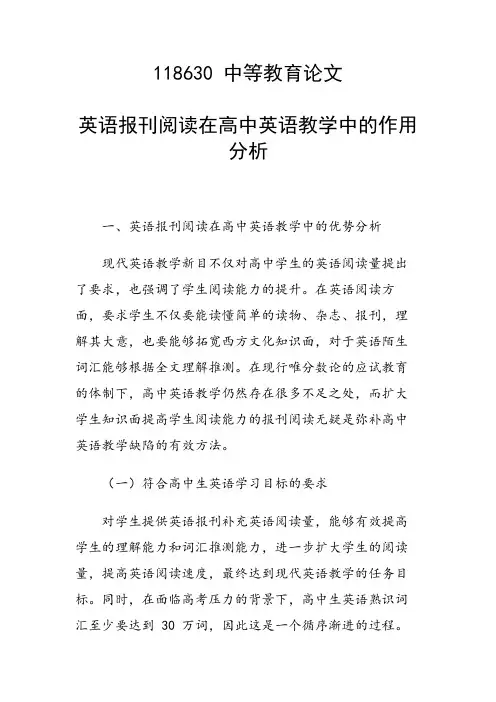 118630 中等教育论文

英语报刊阅读在高中英语教学中的作用分析

一、英语报刊阅读在高中英语教学中的优势分析

现代英语教学新目不仅对高中学生的英语阅读量提出了要求，也强调了学生阅读能力的提升。在英语阅读方面，要求学生不仅要能读懂简单的读物、杂志、报刊，理解其大意，也要能够拓宽西方文化知识面，对于英语陌生词汇能够根据全文理解推测。在现行唯分数论的应试教育的体制下，高中英语教学仍然存在很多不足之处，而扩大学生知识面提高学生阅读能力的报刊阅读无疑是弥补高中英语教学缺陷的有效方法。

（一）符合高中生英语学习目标的要求

对学生提供英语报刊补充英语阅读量，能够有效提高学生的理解能力和词汇推测能力，进一步扩大学生的阅读量，提高英语阅读速度，最终达到现代英语教学的任务目标。同时，在面临高考压力的背景下，高中生英语熟识词汇至少要达到 30 万词，因此这是一个循序渐进的过程。